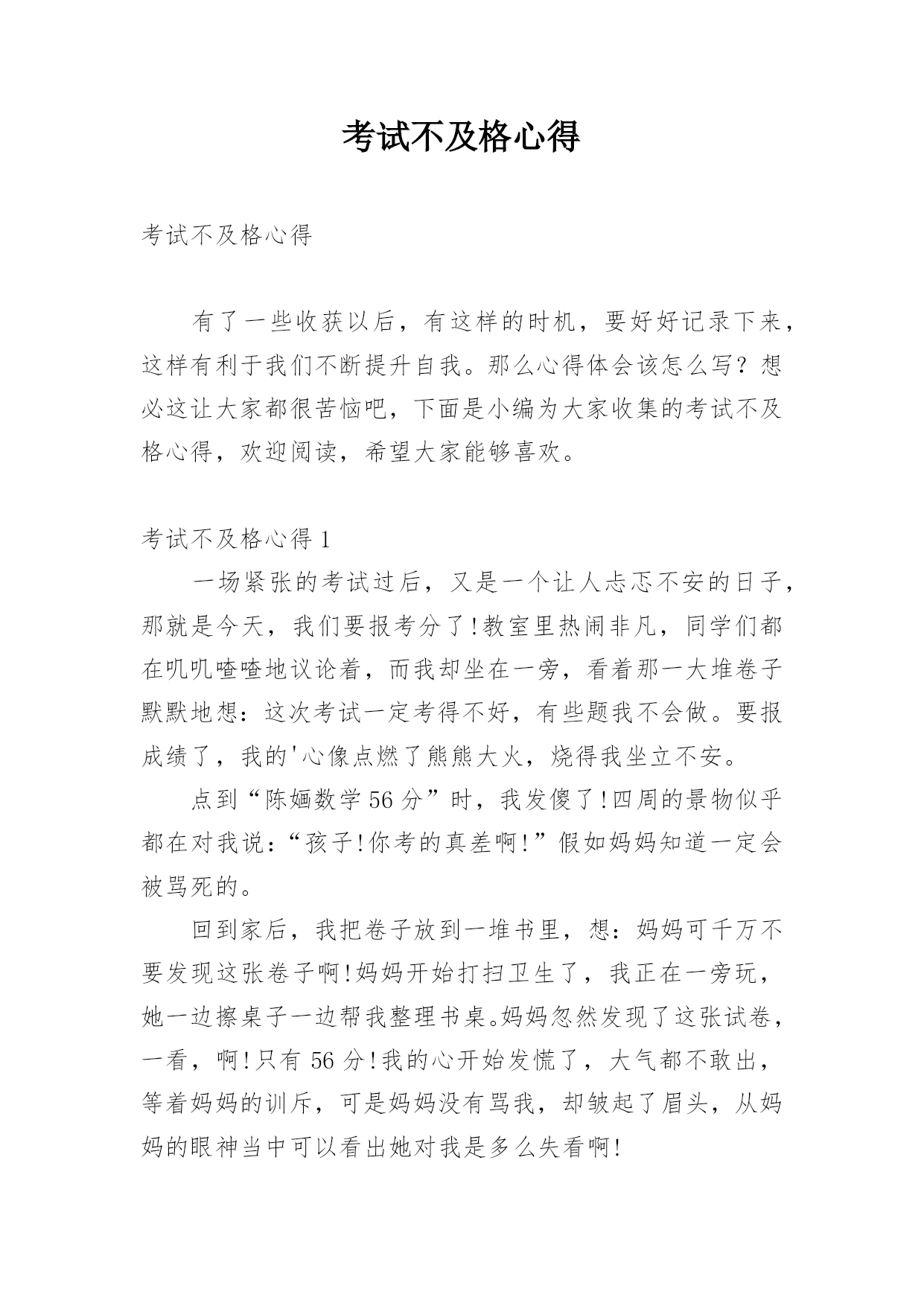 考试不及格心得

考试不及格心得

有了一些收获以后，有这样的时机，要好好记录下来，这样有利于我们不断提升自我。那么心得体会该怎么写？想必这让大家都很苦恼吧，下面是小编为大家收集的考试不及格心得，欢迎阅读，希望大家能够喜欢。

考试不及格心得 1

一场紧张的考试过后，又是一个让人忐忑不安的日子，那就是今天，我们要报考分了!教室里热闹非凡，同学们都在叽叽喳喳地议论着，而我却坐在一旁，看着那一大堆卷子默默地想：这次考试一定考得不好，有些题我不会做。要报成绩了，我的'心像点燃了熊熊大火，烧得我坐立不安。

点到“陈婳数学 56 分”时，我发傻了!四周的景物似乎都在对我说：“孩子!你考的真差啊!”假如妈妈知道一定会被骂死的。

回到家后，我把卷子放到一堆书里，想：妈妈可千万不要发现这张卷子啊!妈妈开始打扫卫生了，我正在一旁玩，她一边擦桌子一边帮我整理书桌。妈妈忽然发现了这张试卷，一看，啊!只有 56 分!我的心开始发慌了，大气都不敢出，等着妈妈的训斥，可是妈妈没有骂我，却皱起了眉头，从妈妈的眼神当中可以看出她对我是多么失看啊!